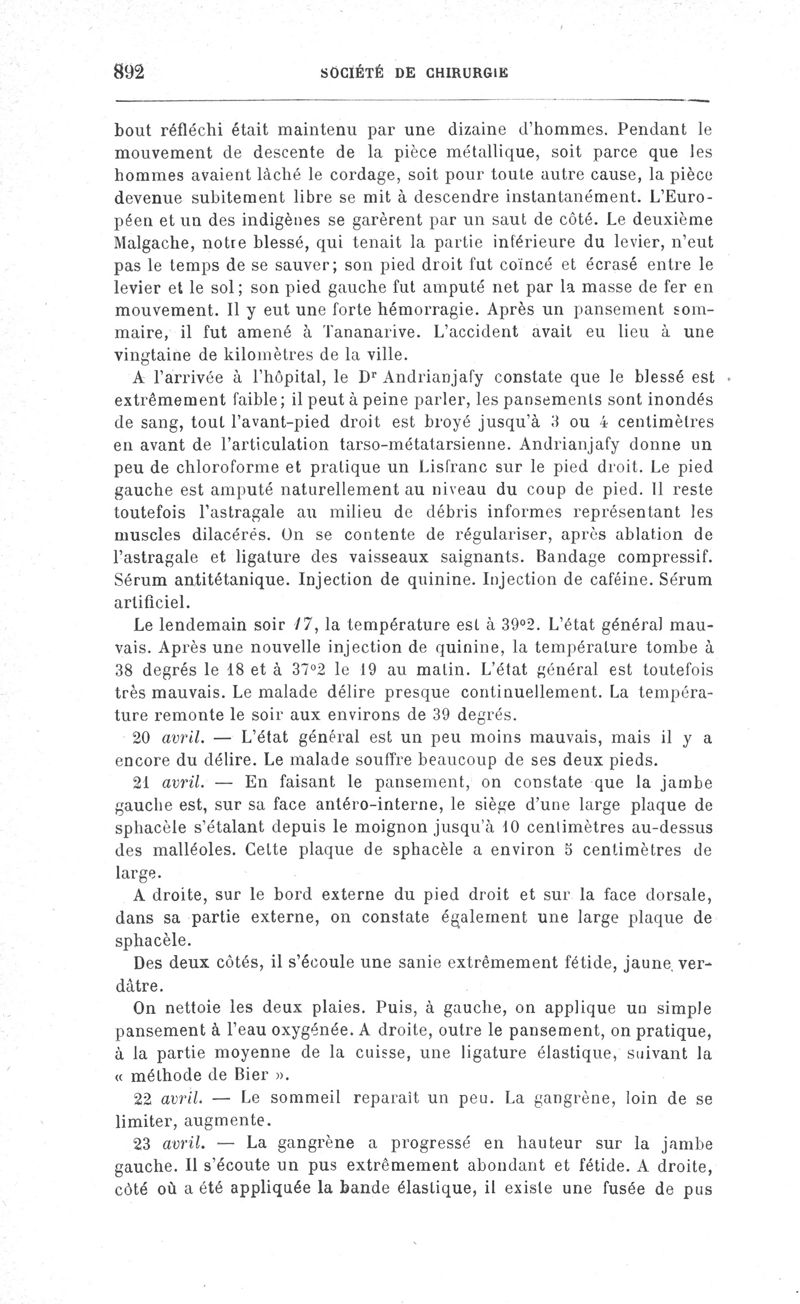 892 SOCIÉTÉ DE CHIRURGIE

bout réfléchi était maintenu par une dizaine d'hommes. Pendant le mouvement de descente de la pièce métallique, soit parce que les hommes avaient lâché le cordage, soit pour toute autre cause, la pièce devenue subitement libre se mit à descendre instantanément. L'Européen et un des indigènes se garèrent par un saut de côté. Le deuxième Malgache, notre blessé, qui tenait la partie inférieure du levier, n'eut pas le temps de se sauver; son pied droit fut coïncé et écrasé entre le levier et le sol; son pied gauche fut amputé net par la masse de fer en mouvement. Il y eut une forte hémorragie. Après un pansement sommaire, il fut amené à Tananarive. L'accident avait eu lieu à une vingtaine de kilomètres de la ville.

A l'arrivée à l'hôpital, le Dr Andrianjafy constate que le blessé est extrêmement faible; il peut à peine parler, les pansements sont inondés de sang, tout l'avant-pied droit est broyé jusqu'à 3 ou 4 centimètres en avant de l'articulation tarso-métatarsienne. Andrianjafy donne un peu de chloroforme et pratique un Lisfranc sur le pied droit. Le pied gauche est amputé naturellement au niveau du coup de pied. Il reste toutefois l'astragale au milieu de débris informes représentant les muscles dilacérés. On se contente de régulariser, après ablation de l'astragale et ligature des vaisseaux saignants. Bandage compressif. Sérum antitétanique. Injection de quinine. Injection de caféine. Sérum artificiel.

Le lendemain soir 17, la température est à 39°2. L'état général mauvais. Après une nouvelle injection de quinine, la température tombe à 38 degrés le 18 et à 37°2 le 19 au matin. L'état général est toutefois très mauvais. Le malade délire presque continuellement. La température remonte le soir aux environs de 39 degrés.

20 avril. — L'état général est un peu moins mauvais, mais il y a encore du délire. Le malade souffre beaucoup de ses deux pieds.

21 avril. — En faisant le pansement, on constate que la jambe gauche est, sur sa face antéro-interne, le siège d'une large plaque de sphacèle s'étalant depuis le moignon jusqu'à 10 centimètres au-dessus des malléoles. Cette plaque de sphacèle a environ 5 centimètres de large.

A droite, sur le bord externe du pied droit et sur la face dorsale, dans sa partie externe, on constate également une large plaque de sphacèle.

Des deux côtés, il s'écoule une sanie extrêmement fétide, jaune verdâtre.

On nettoie les deux plaies. Puis, à gauche, on applique un simple pansement à l'eau oxygénée. A droite, outre le pansement, on pratique, à la partie moyenne de la cuisse, une ligature élastique, suivant la « méthode de Bier ».

22 avril. — Le sommeil reparaît un peu. La gangrène, loin de se limiter, augmente.

23 avril. — La gangrène a progressé en hauteur sur la jambe gauche. Il s'écoute un pus extrêmement abondant et fétide. A droite, côté où a été appliquée la bande élastique, il existe une fusée de pus